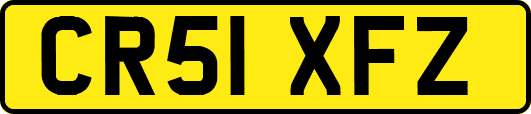 CR51 XFZ